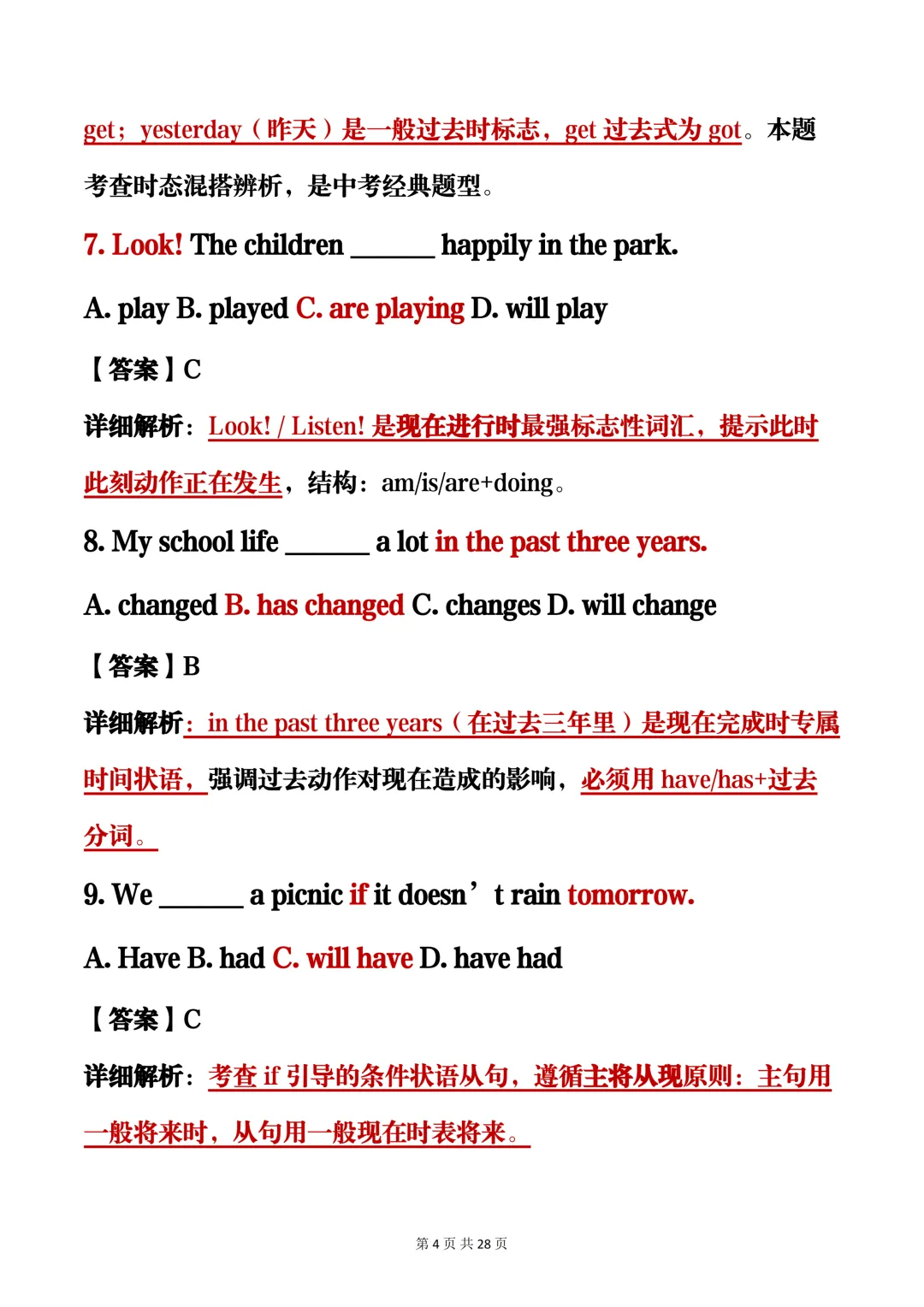 get；yesterday（昨天）是一般过去时标志，get 过去式为 got。本题考查时态混搭辨析，是中考经典题型。

7. Look! The children ______ happily in the park.

A. play B. played C. are playing D. will play

【答案】C

详细解析：Look! / Listen! 是现在进行时最强标志性词汇，提示此时此刻动作正在发生，结构：am/is/are+doing。

8. My school life ______ a lot in the past three years.

A. changed B. has changed C. changes D. will change

【答案】B

详细解析：in the past three years（在过去三年里）是现在完成时专属时间状语，强调过去动作对现在造成的影响，必须用 have/has+过去分词。

9. We ______ a picnic if it doesn’t rain tomorrow.

A. Have B. had C. will have D. have had

【答案】C

详细解析：考查 if 引导的条件状语从句，遵循主将从现原则：主句用一般将来时，从句用一般现在时表将来。

第 4 页 共 28 页